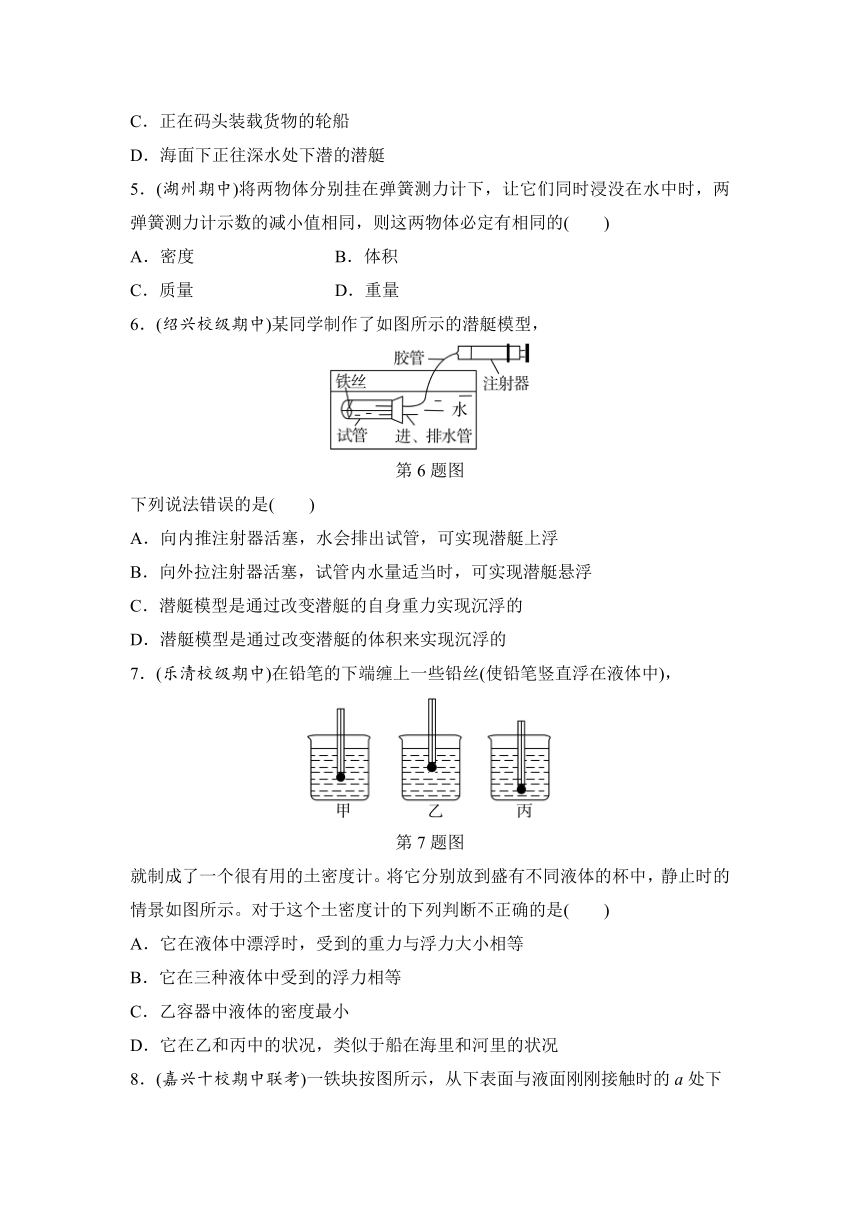 C．正在码头装载货物的轮船

D．海面下正往深水处下潜的潜艇

5．(湖州期中)将两物体分别挂在弹簧测力计下，让它们同时浸没在水中时，两弹簧测力计示数的减小值相同，则这两物体必定有相同的(　　)

A．密度　　B．体积

C．质量　　D．重量

6．(绍兴校级期中)某同学制作了如图所示的潜艇模型，

胶管

注射器

铁丝

水

试管

进、排水管

第 6 题图

下列说法错误的是(　　)

A．向内推注射器活塞，水会排出试管，可实现潜艇上浮

B．向外拉注射器活塞，试管内水量适当时，可实现潜艇悬浮

C．潜艇模型是通过改变潜艇的自身重力实现沉浮的

D．潜艇模型是通过改变潜艇的体积来实现沉浮的

7．(乐清校级期中)在铅笔的下端缠上一些铅丝(使铅笔竖直浮在液体中)，

甲　乙　丙

第 7 题图

就制成了一个很有用的土密度计。将它分别放到盛有不同液体的杯中，静止时的情景如图所示。对于这个土密度计的下列判断不正确的是(　　)

A．它在液体中漂浮时，受到的重力与浮力大小相等

B．它在三种液体中受到的浮力相等

C．乙容器中液体的密度最小

D．它在乙和丙中的状况，类似于船在海里和河里的状况

8．(嘉兴十校期中联考)一铁块按图所示，从下表面与液面刚刚接触时的 $a$ 处下